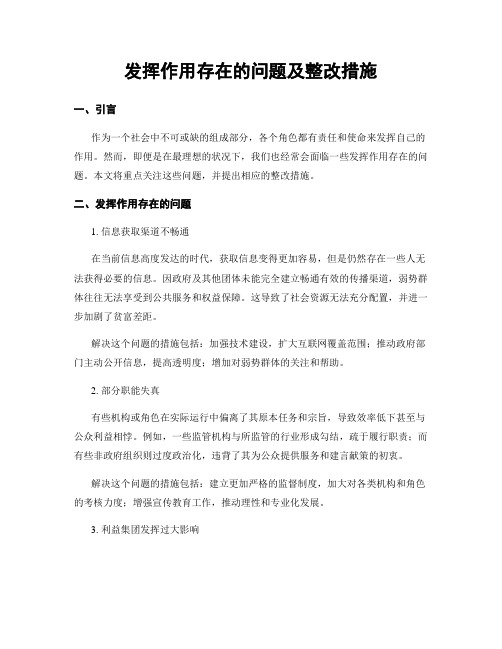 发挥作用存在的问题及整改措施

一、引言

作为一个社会中不可或缺的组成部分，各个角色都有责任和使命来发挥自己的作用。然而，即便是在最理想的状况下，我们也经常会面临一些发挥作用存在的问题。本文将重点关注这些问题，并提出相应的整改措施。

二、发挥作用存在的问题

1. 信息获取渠道不畅通

在当前信息高度发达的时代，获取信息变得更加容易，但是仍然存在一些人无法获得必要的信息。因政府及其他团体未能完全建立畅通有效的传播渠道，弱势群体往往无法享受到公共服务和权益保障。这导致了社会资源无法充分配置，并进一步加剧了贫富差距。

解决这个问题的措施包括：加强技术建设，扩大互联网覆盖范围；推动政府部门主动公开信息，提高透明度；增加对弱势群体的关注和帮助。

2. 部分职能失真

有些机构或角色在实际运行中偏离了其原本任务和宗旨，导致效率低下甚至与公众利益相悖。例如，一些监管机构与所监管的行业形成勾结，疏于履行职责；而有些非政府组织则过度政治化，违背了其为公众提供服务和建言献策的初衷。

解决这个问题的措施包括：建立更加严格的监督制度，加大对各类机构和角色的考核力度；增强宣传教育工作，推动理性和专业化发展。

3. 利益集团发挥过大影响